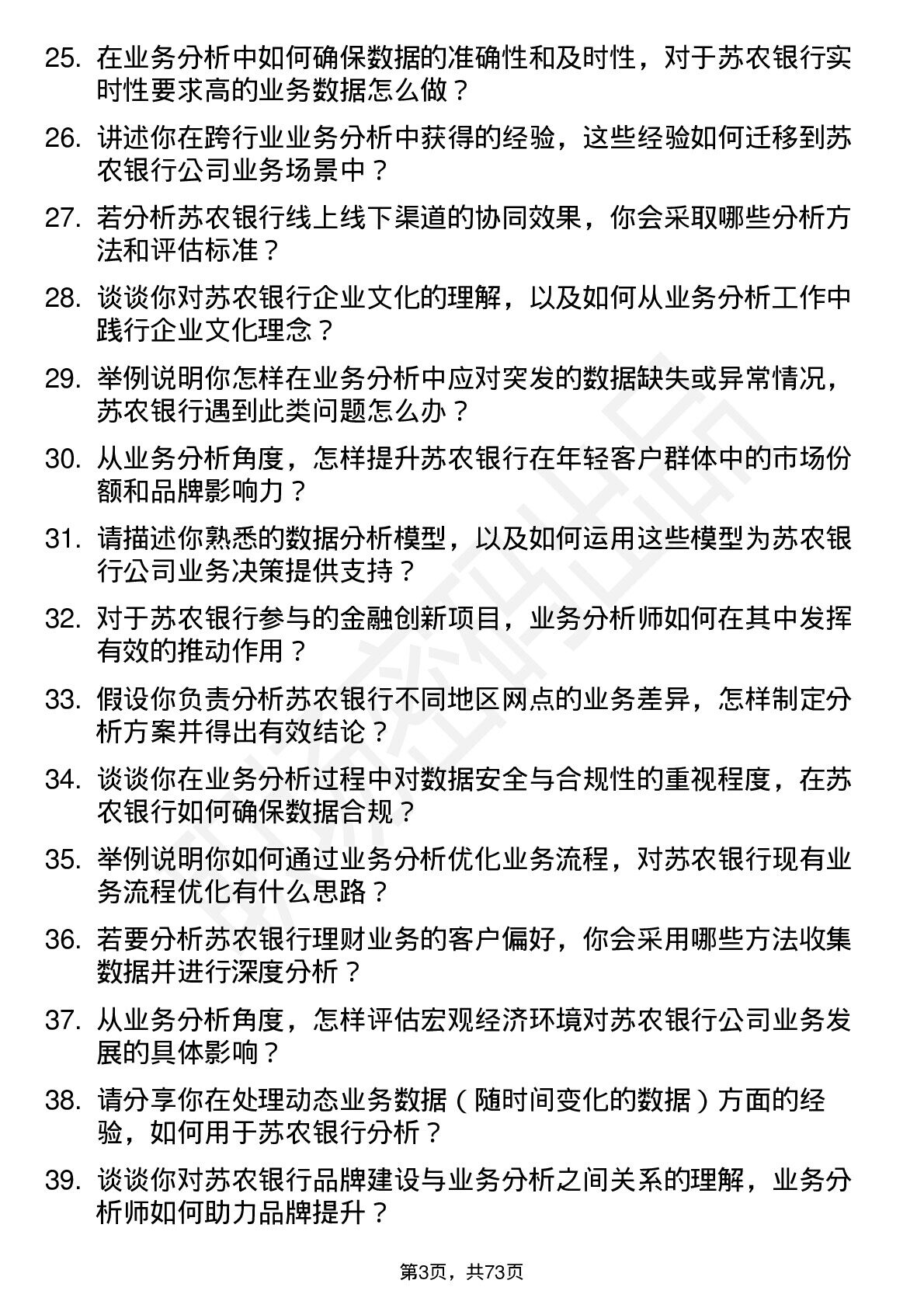 25. 在业务分析中如何确保数据的准确性和及时性，对于苏农银行实时性要求高的业务数据怎么做？

26. 讲述你在跨行业业务分析中获得的经验，这些经验如何迁移到苏农银行公司业务场景中？

27. 若分析苏农银行线上线下渠道的协同效果，你会采取哪些分析方法和评估标准？

28. 谈谈你对苏农银行企业文化的理解，以及如何从业务分析工作中践行企业文化理念？

29. 举例说明你怎样在业务分析中应对突发的数据缺失或异常情况，苏农银行遇到此类问题怎么办？

30. 从业务分析角度，怎样提升苏农银行在年轻客户群体中的市场份额和品牌影响力？

31. 请描述你熟悉的数据分析模型，以及如何运用这些模型为苏农银行公司业务决策提供支持？

32. 对于苏农银行参与的金融创新项目，业务分析师如何在其中发挥有效的推动作用？

33. 假设你负责分析苏农银行不同地区网点的业务差异，怎样制定分析方案并得出有效结论？

34. 谈谈你在业务分析过程中对数据安全与合规性的重视程度，在苏农银行如何确保数据合规？

35. 举例说明你如何通过业务分析优化业务流程，对苏农银行现有业务流程优化有什么思路？

36. 若要分析苏农银行理财业务的客户偏好，你会采用哪些方法收集数据并进行深度分析？

37. 从业务分析角度，怎样评估宏观经济环境对苏农银行公司业务发展的具体影响？

38. 请分享你在处理动态业务数据（随时间变化的数据）方面的经验，如何用于苏农银行分析？

39. 谈谈你对苏农银行品牌建设与业务分析之间关系的理解，业务分析师如何助力品牌提升？

第3页，共73页